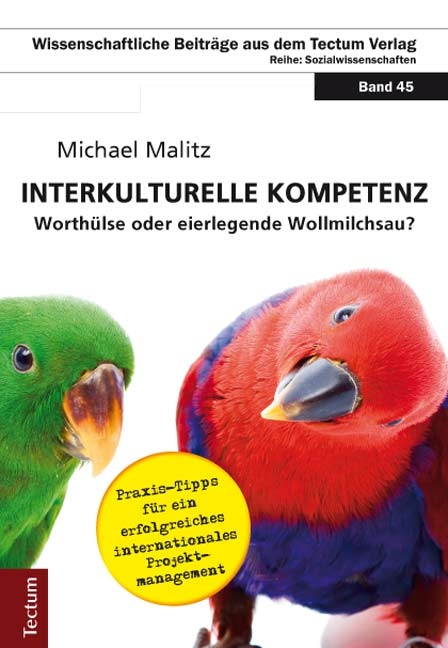 Wissenschaftliche Beiträge aus dem Tectum Verlag
Reihe: Sozialwissenschaften

Band 45

Michael Malitz

INTERKULTURELLE KOMPETENZ
Worthülse oder eierlegende Wollmilchsau?

Praxis-Tipps für ein erfolgreiches internationales Projektmanagement

Tectum